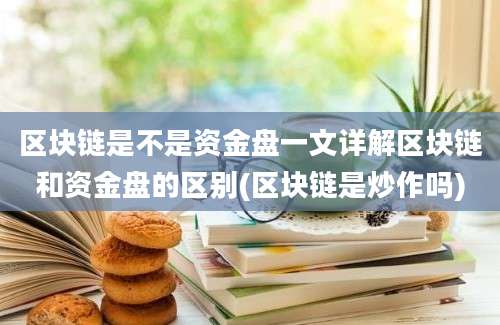 区块链是不是资金盘一文详解区块链和资金盘的区别(区块链是炒作吗)